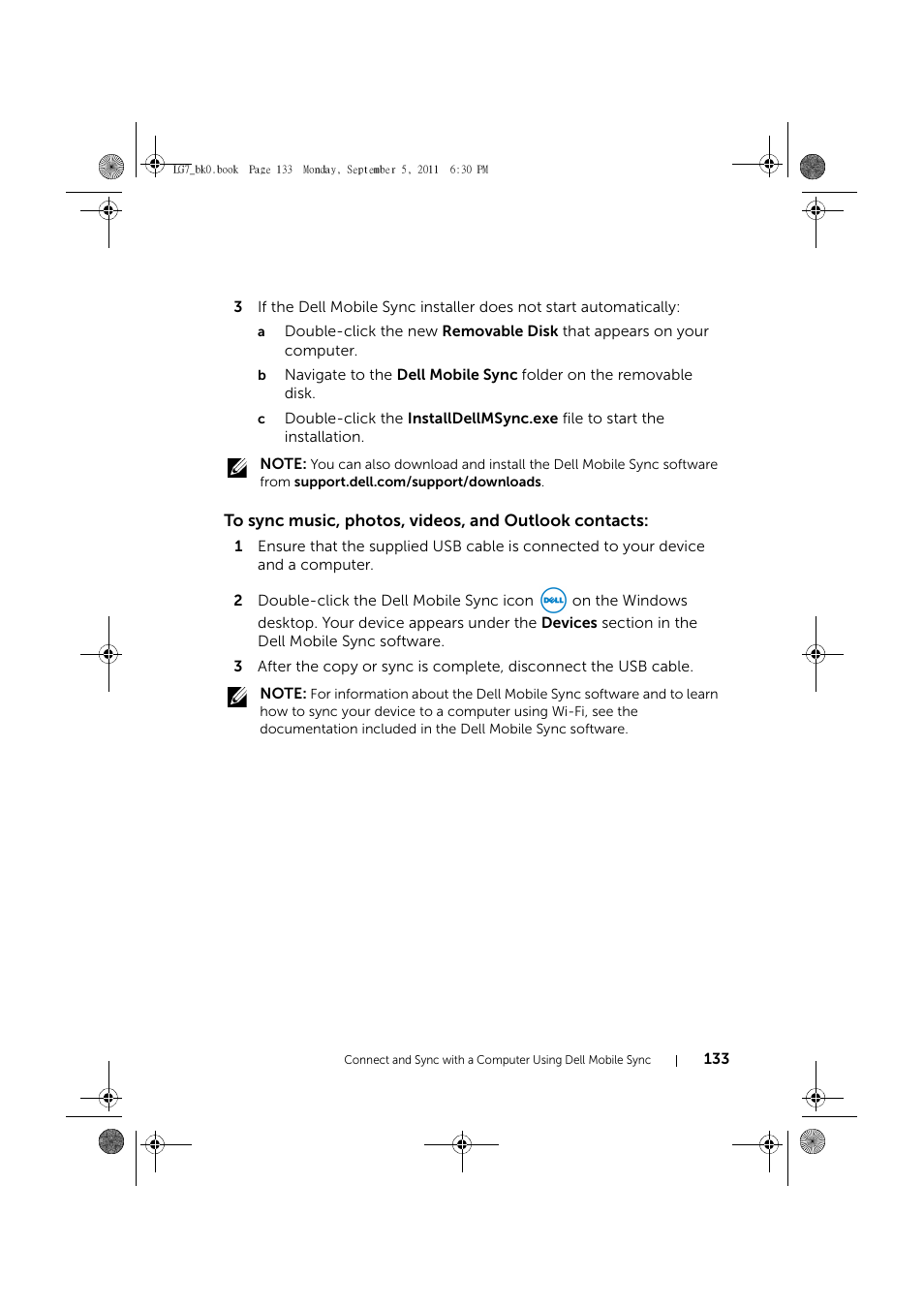 LG7_bk0.book Page 133 Monday, September 5, 2011 6:30 PM

3 If the Dell Mobile Sync installer does not start automatically:

a Double-click the new Removable Disk that appears on your computer.

b Navigate to the Dell Mobile Sync folder on the removable disk.

c Double-click the InstallDellMSync.exe file to start the installation.

NOTE: You can also download and install the Dell Mobile Sync software from support.dell.com/support/downloads.

To sync music, photos, videos, and Outlook contacts:

1 Ensure that the supplied USB cable is connected to your device and a computer.

2 Double-click the Dell Mobile Sync icon DELL on the Windows desktop. Your device appears under the Devices section in the Dell Mobile Sync software.

3 After the copy or sync is complete, disconnect the USB cable.

NOTE: For information about the Dell Mobile Sync software and to learn how to sync your device to a computer using Wi-Fi, see the documentation included in the Dell Mobile Sync software.

Connect and Sync with a Computer Using Dell Mobile Sync | 133